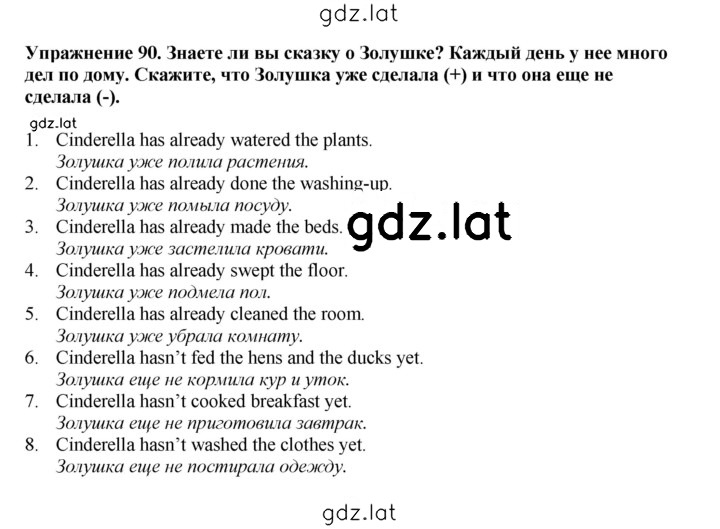 gdz.lat

Упражнение 90. Знаете ли вы сказку о Золушке? Каждый день у нее много дел по дому. Скажите, что Золушка уже сделала (+) и что она еще не сделала (-).

gdz.lat

1. Cinderella has already watered the plants.
Золушка уже полила растения.
2. Cinderella has already done the washing-up.
Золушка уже помыла посуду.
3. Cinderella has already made the beds.
Золушка уже застелила кровати.
4. Cinderella has already swept the floor.
Золушка уже подмела пол.
5. Cinderella has already cleaned the room.
Золушка уже убрала комнату.
6. Cinderella hasn't fed the hens and the ducks yet.
Золушка еще не кормила кур и уток.
7. Cinderella hasn't cooked breakfast yet.
Золушка еще не приготовила завтрак.
8. Cinderella hasn't washed the clothes yet.
Золушка еще не постирала одежду.

gdz.lat

gdz.lat